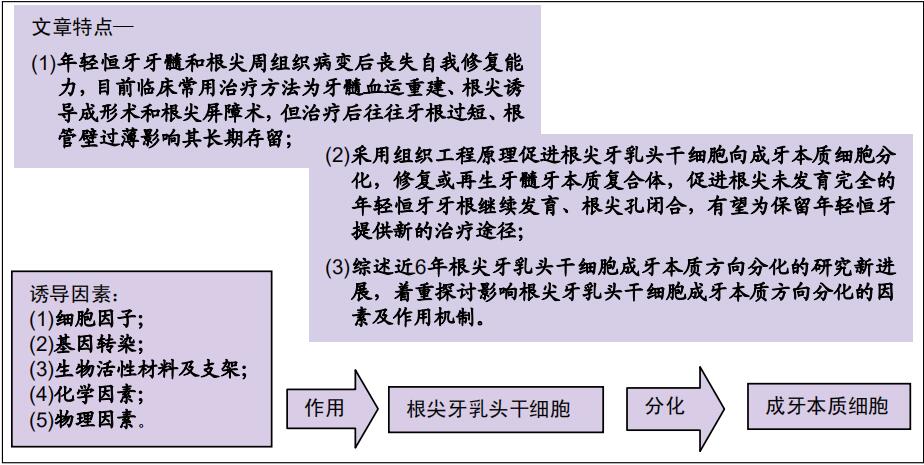 文章特点—

(1)年轻恒牙牙髓和根尖周组织病变后丧失自我修复能力，目前临床常用治疗方法为牙髓血运重建、根尖诱导成形术和根尖屏障术，但治疗后往往牙根过短、根管壁过薄影响其长期存留；

(2)采用组织工程原理促进根尖牙乳头干细胞向成牙本质细胞分化，修复或再生牙髓牙本质复合体，促进根尖未发育完全的年轻恒牙牙根继续发育、根尖孔闭合，有望为保留年轻恒牙提供新的治疗途径；

(3)综述近6年根尖牙乳头干细胞成牙本质方向分化的研究新进展，着重探讨影响根尖牙乳头干细胞成牙本质方向分化的因素及作用机制。

诱导因素：
(1)细胞因子；
(2)基因转染；
(3)生物活性材料及支架；
(4)化学因素；
(5)物理因素。

作用

根尖牙乳头干细胞

分化

成牙本质细胞